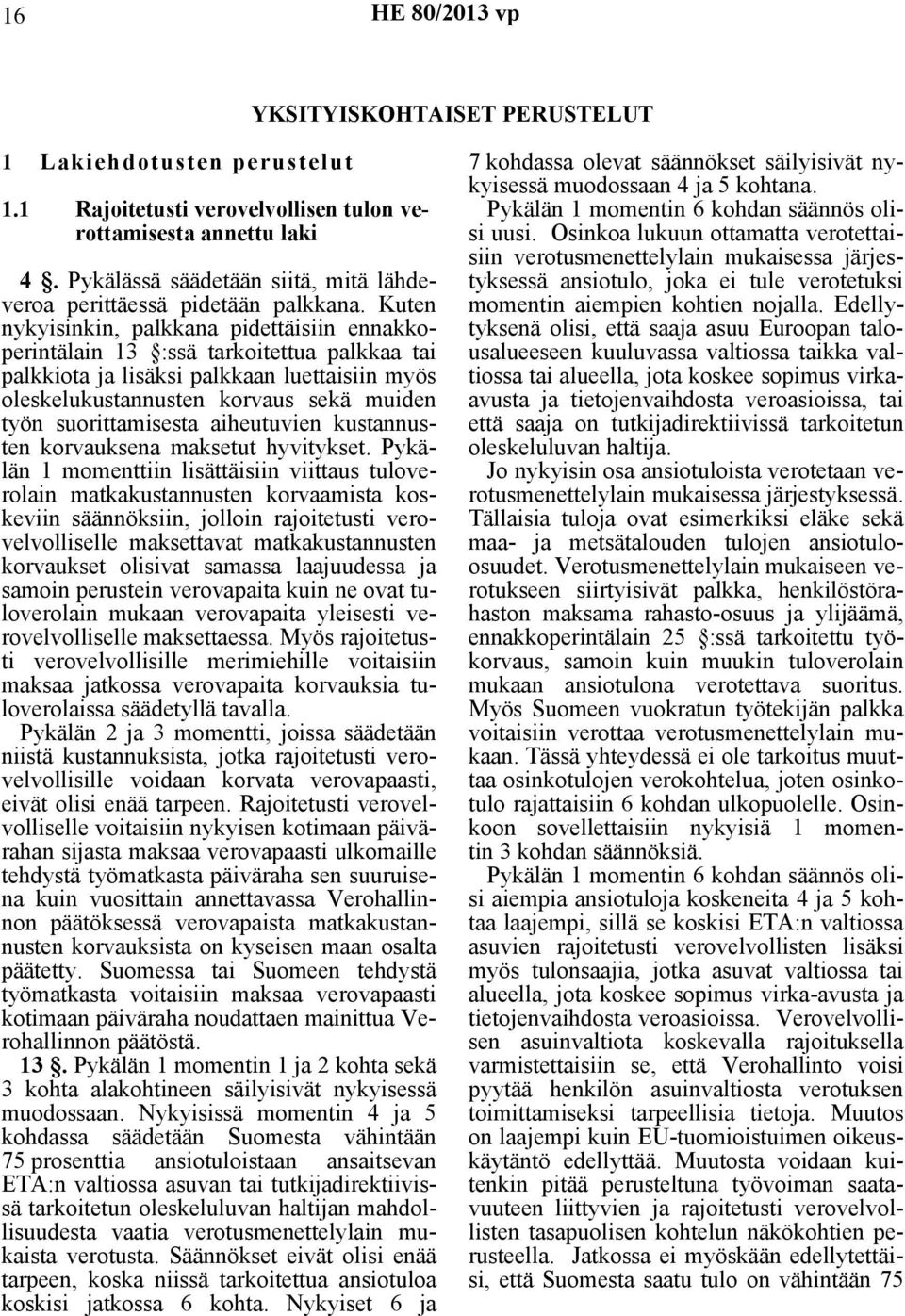 16 HE 80/2013 vp

YKSITYISKOHTAISET PERUSTELUT

1 Lakiehdotusten perustelut

1.1 Rajoitetusti verovelvollisen tulon verottamisesta annettu laki

4 §. Pykälässä säädetään siitä, mitä lähdeveroa perittäessä pidetään palkkana. Kuten nykyisinkin, palkkana pidettäisiin ennakkoperintälain 13 §:ssä tarkoitettua palkkaa tai palkkiota ja lisäksi palkkaan luettaisiin myös oleskelukustannusten korvaus sekä muiden työn suorittamisesta aiheutuvien kustannusten korvauksena maksetut hyvitykset. Pykälän 1 momenttiin lisättäisiin viittaus tuloverolain matkakustannusten korvaamista koskeviin säännöksiin, jolloin rajoitetusti verovelvolliselle maksettavat matkakustannusten korvaukset olisivat samassa laajuudessa ja samoin perustein verovapaita kuin ne ovat tuloverolain mukaan verovapaita yleisesti verovelvolliselle maksettaessa. Myös rajoitetusti verovelvollisille merimiehille voitaisiin maksaa jatkossa verovapaita korvauksia tuloverolaissa säädetyllä tavalla.

Pykälän 2 ja 3 momentti, joissa säädetään niistä kustannuksista, jotka rajoitetusti verovelvollisille voidaan korvata verovapaasti, eivät olisi enää tarpeen. Rajoitetusti verovelvolliselle voitaisiin nykyisen kotimaan päivärahan sijasta maksaa verovapaasti ulkomaille tehdystä työmatkasta päiväraha sen suuruisena kuin vuosittain annettavassa Verohallinnon päätöksessä verovapaista matkakustannusten korvauksista on kyseisen maan osalta päätetty. Suomessa tai Suomeen tehdystä työmatkasta voitaisiin maksaa verovapaasti kotimaan päiväraha noudattaen mainittua Verohallinnon päätöstä.

13 §. Pykälän 1 momentin 1 ja 2 kohta sekä 3 kohta alakohtineen säilyisivät nykyisessä muodossaan. Nykyisissä momentin 4 ja 5 kohdassa säädetään Suomesta vähintään 75 prosenttia ansiotuloistaan ansaitsevan ETA:n valtiossa asuvan tai tutkijadirektiivissä tarkoitetun oleskeluluvan haltijan mahdollisuudesta vaatia verotusmenettelylain mukaista verotusta. Säännökset eivät olisi enää tarpeen, koska niissä tarkoitettua ansiotuloa koskisi jatkossa 6 kohta. Nykyiset 6 ja 7 kohdassa olevat säännökset säilyisivät nykyisessä muodossaan 4 ja 5 kohtana.

Pykälän 1 momentin 6 kohdan säännös olisi uusi. Osinkoa lukuun ottamatta verotettaisiin verotusmenettelylain mukaisessa järjestyksessä ansiotulo, joka ei tule verotetuksi momentin aiempien kohtien nojalla. Edellytyksenä olisi, että saaja asuu Euroopan talousalueeseen kuuluvassa valtiossa taikka valtiossa tai alueella, jota koskee sopimus virka-avusta ja tietojenvaihdosta veroasioissa, tai että saaja on tutkijadirektiivissä tarkoitetun oleskeluluvan haltija.

Jo nykyisin osa ansiotuloista verotetaan verotusmenettelylain mukaisessa järjestyksessä. Tällaisia tuloja ovat esimerkiksi eläke sekä maa- ja metsätalouden tulojen ansiotulo-osuudet. Verotusmenettelylain mukaiseen verotukseen siirtyisivät palkka, henkilöstörahaston maksama rahasto-osuus ja ylijäämä, ennakkoperintälain 25 §:ssä tarkoitettu työkorvaus, samoin kuin muukin tuloverolain mukaan ansiotulona verotettava suoritus. Myös Suomeen vuokratun työtekijän palkka voitaisiin verottaa verotusmenettelylain mukaan. Tässä yhteydessä ei ole tarkoitus muuttaa osinkotulojen verokohtelua, joten osinkotulo rajattaisiin 6 kohdan ulkopuolelle. Osinkoon sovellettaisiin nykyisiä 1 momentin 3 kohdan säännöksiä.

Pykälän 1 momentin 6 kohdan säännös olisi aiempia ansiotuloja koskeneita 4 ja 5 kohtaa laajempi, sillä se koskisi ETA:n valtiossa asuvien rajoitetusti verovelvollisten lisäksi myös tulonsaajia, jotka asuvat valtiossa tai alueella, jota koskee sopimus virka-avusta ja tietojenvaihdosta veroasioissa. Verovelvollisen asuinvaltiota koskevalla rajoituksella varmistettaisiin se, että Verohallinto voisi pyytää henkilön asuinvaltiosta verotuksen toimittamiseksi tarpeellisia tietoja. Muutos on laajempi kuin EU-tuomioistuimen oikeuskäytäntö edellyttää. Muutosta voidaan kuitenkin pitää perusteltuna työvoiman saatavuuteen liittyvien ja rajoitetusti verovelvollisten tasapuolisen kohtelun näkökohtien perusteella. Jatkossa ei myöskään edellytettäisi, että Suomesta saatu tulo on vähintään 75